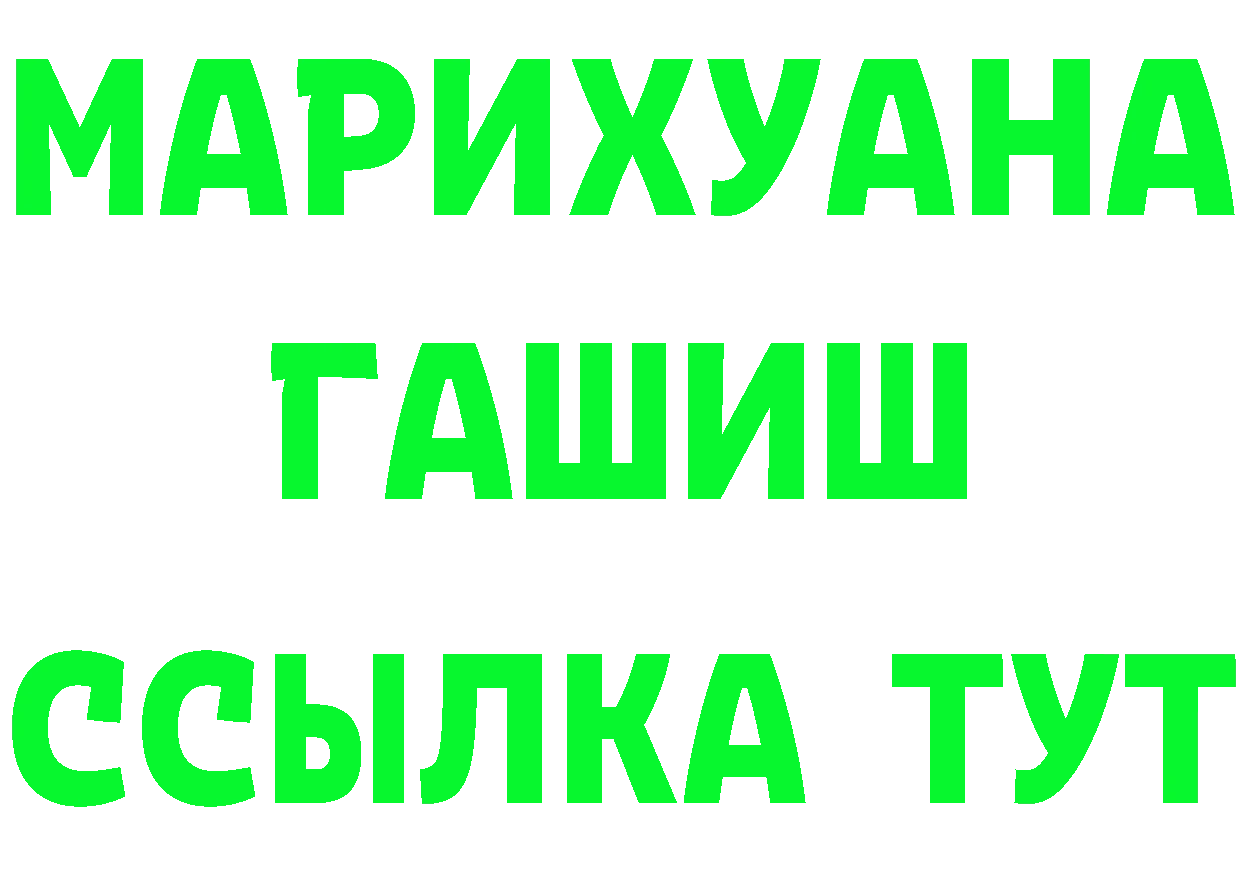 МАРИХУАНА
ГАШИШ
ССЫЛКА ТУТ